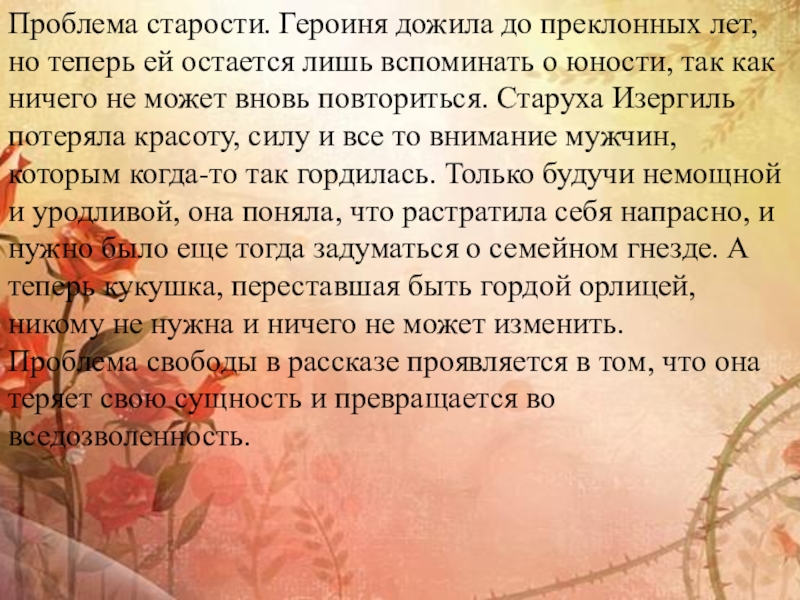 Проблема старости. Героиня дожила до преклонных лет, но теперь ей остается лишь вспоминать о юности, так как ничего не может вновь повториться. Старуха Изергиль потеряла красоту, силу и все то внимание мужчин, которым когда-то так гордилась. Только будучи немощной и уродливой, она поняла, что растратила себя напрасно, и нужно было еще тогда задуматься о семейном гнезде. А теперь кукушка, переставшая быть гордой орлицей, никому не нужна и ничего не может изменить.
Проблема свободы в рассказе проявляется в том, что она теряет свою сущность и превращается во вседозволенность.